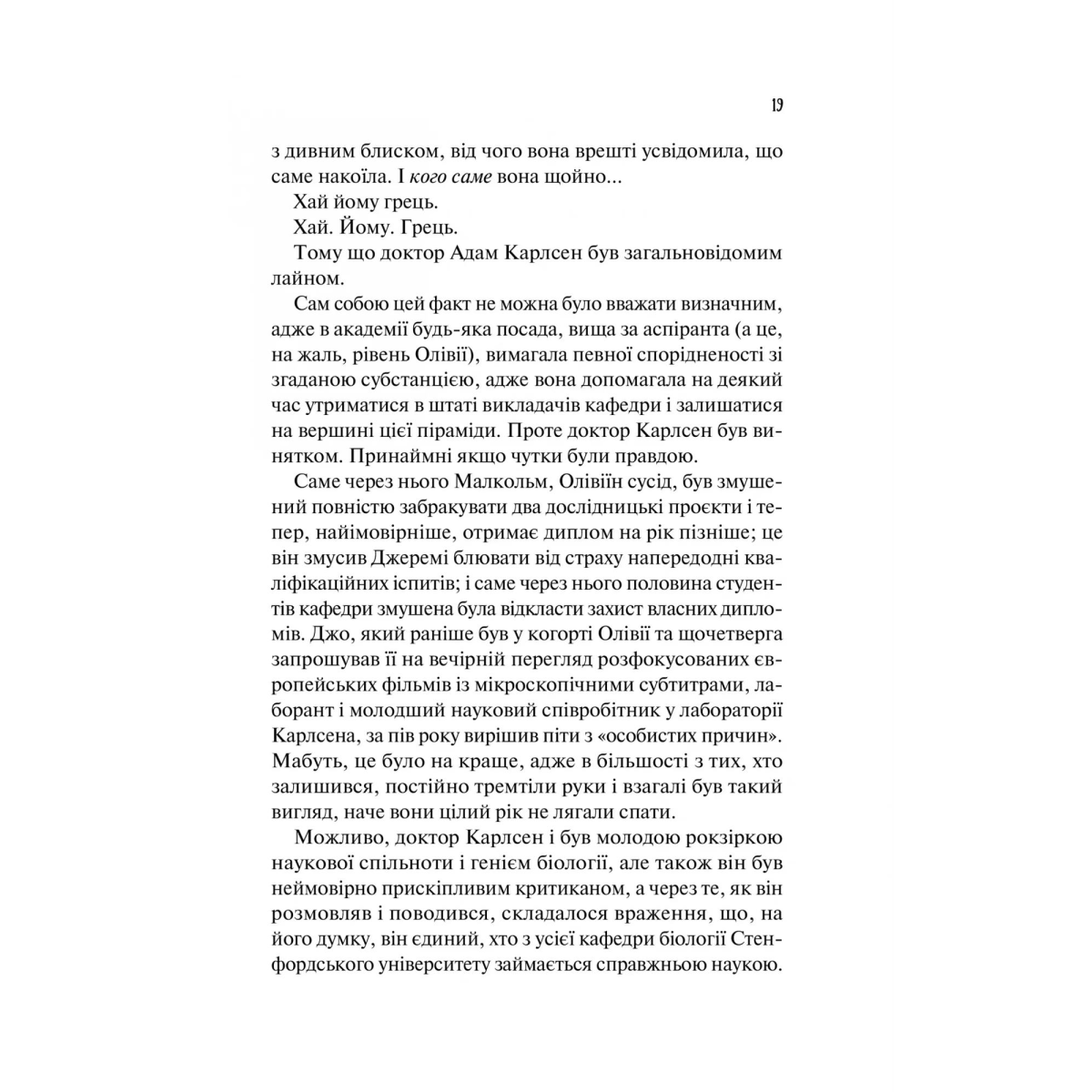 19

з дивним блиском, від чого вона врешті усвідомила, що саме накоїла. І кого саме вона щойно...

Хай йому грець.

Хай. Йому. Грець.

Тому що доктор Адам Карлсен був загальновідомим лайном.

Сам собою цей факт не можна було вважати визначним, адже в академії будь-яка посада, вища за аспіранта (а це, на жаль, рівень Олівії), вимагала певної спорідненості зі згаданою субстанцією, адже вона допомагала на деякий час утриматися в штаті викладачів кафедри і залишатися на вершині цієї піраміди. Проте доктор Карлсен був винятком. Принаймні якщо чутки були правдою.

Саме через нього Малкольм, Олівіїн сусід, був змушений повністю забракувати два дослідницькі проєкти і тепер, найімовірніше, отримає диплом на рік пізніше; це він змусив Джеремі блювати від страху напередодні кваліфікаційних іспитів; і саме через нього половина студентів кафедри змушена була відкласти захист власних дипломів. Джо, який раніше був у когорті Олівії та щочетверга запрошував її на вечірній перегляд розфокусованих європейських фільмів із мікроскопічними субтитрами, лаборант і молодший науковий співробітник у лабораторії Карлсена, за пів року вирішив піти з «особистих причин». Мабуть, це було на краще, адже в більшості з тих, хто залишився, постійно тремтіли руки і взагалі був такий вигляд, наче вони цілий рік не лягали спати.

Можливо, доктор Карлсен і був молодою рокзіркою наукової спільноти і генієм біології, але також він був неймовірно прискіпливим критиканом, а через те, як він розмовляв і поводився, складалося враження, що, на його думку, він єдиний, хто з усієї кафедри біології Стенфордського університету займається справжньою наукою.